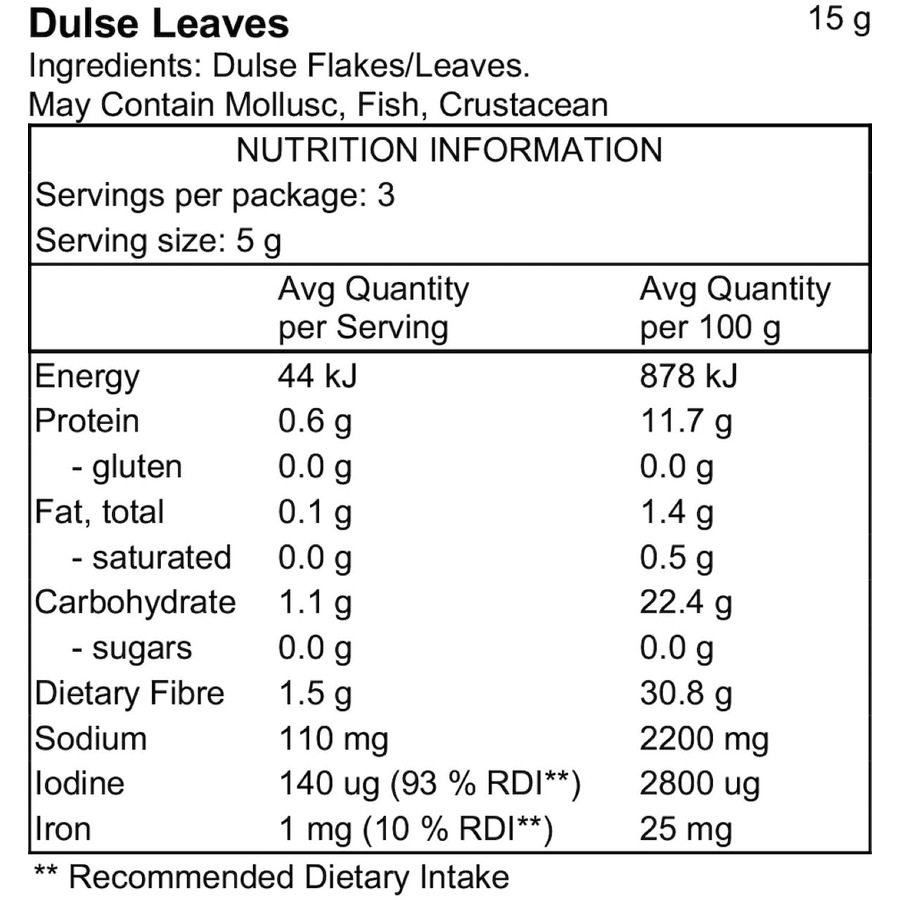 Dulse Leaves
15 g

Ingredients: Dulse Flakes/Leaves.
May Contain Mollusc, Fish, Crustacean

NUTRITION INFORMATION
Servings per package: 3
Serving size: 5 g

| | Avg Quantity per Serving | Avg Quantity per 100 g |
|---|---|---|
| Energy | 44 kJ | 878 kJ |
| Protein | 0.6 g | 11.7 g |
| - gluten | 0.0 g | 0.0 g |
| Fat, total | 0.1 g | 1.4 g |
| - saturated | 0.0 g | 0.5 g |
| Carbohydrate | 1.1 g | 22.4 g |
| - sugars | 0.0 g | 0.0 g |
| Dietary Fibre | 1.5 g | 30.8 g |
| Sodium | 110 mg | 2200 mg |
| Iodine | 140 ug (93 % RDI**) | 2800 ug |
| Iron | 1 mg (10 % RDI**) | 25 mg |

** Recommended Dietary Intake